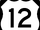 12